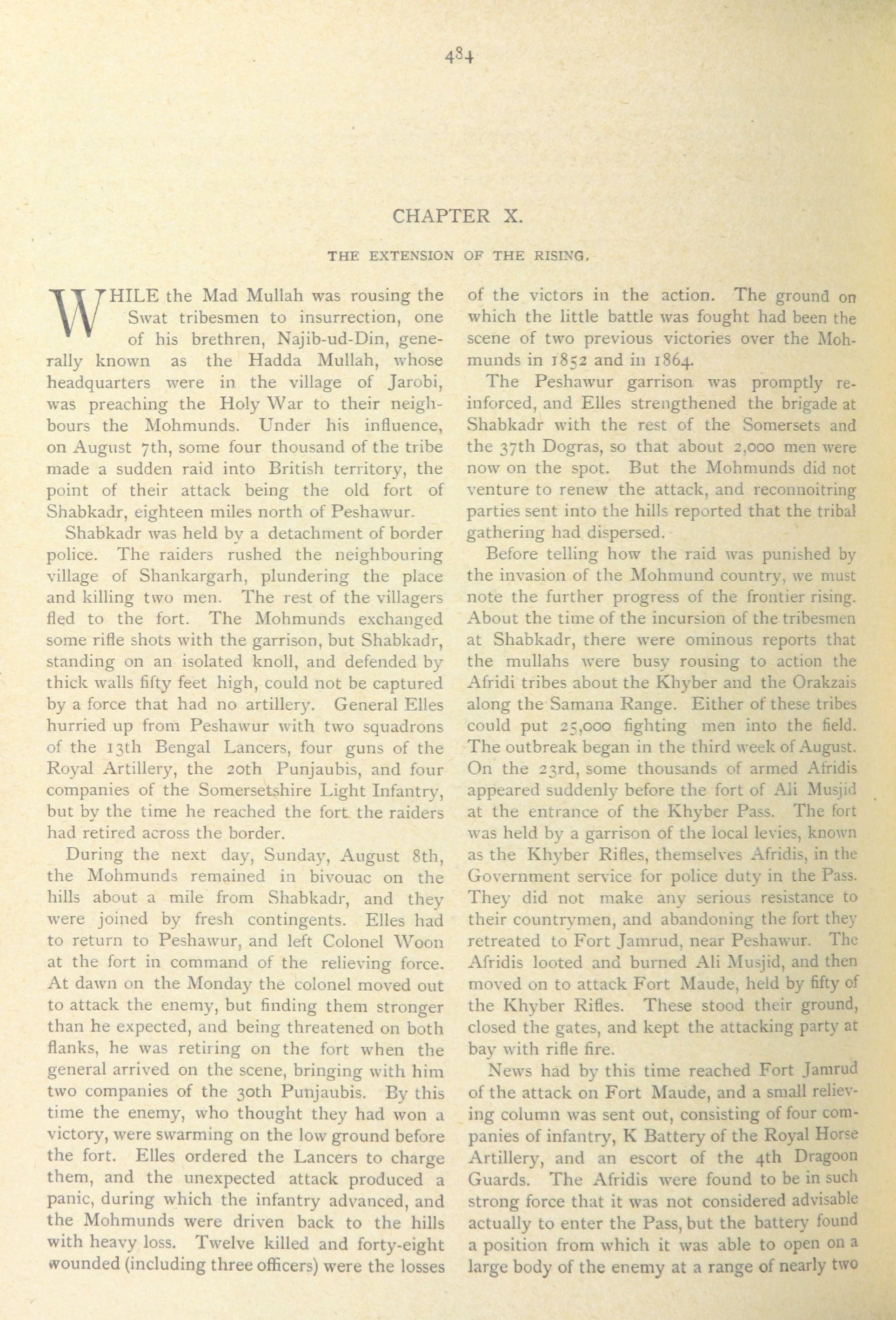 484

CHAPTER X.

THE EXTENSION OF THE RISING.

WHILE the Mad Mullah was rousing the Swat tribesmen to insurrection, one of his brethren, Najib-ud-Din, generally known as the Hadda Mullah, whose headquarters were in the village of Jarobi, was preaching the Holy War to their neighbours the Mohmunds. Under his influence, on August 7th, some four thousand of the tribe made a sudden raid into British territory, the point of their attack being the old fort of Shabkadr, eighteen miles north of Peshawur.

Shabkadr was held by a detachment of border police. The raiders rushed the neighbouring village of Shankargarh, plundering the place and killing two men. The rest of the villagers fled to the fort. The Mohmunds exchanged some rifle shots with the garrison, but Shabkadr, standing on an isolated knoll, and defended by thick walls fifty feet high, could not be captured by a force that had no artillery. General Elles hurried up from Peshawur with two squadrons of the 13th Bengal Lancers, four guns of the Royal Artillery, the 20th Punjaubis, and four companies of the Somersetshire Light Infantry, but by the time he reached the fort the raiders had retired across the border.

During the next day, Sunday, August 8th, the Mohmunds remained in bivouac on the hills about a mile from Shabkadr, and they were joined by fresh contingents. Elles had to return to Peshawur, and left Colonel Woon at the fort in command of the relieving force. At dawn on the Monday the colonel moved out to attack the enemy, but finding them stronger than he expected, and being threatened on both flanks, he was retiring on the fort when the general arrived on the scene, bringing with him two companies of the 30th Punjaubis. By this time the enemy, who thought they had won a victory, were swarming on the low ground before the fort. Elles ordered the Lancers to charge them, and the unexpected attack produced a panic, during which the infantry advanced, and the Mohmunds were driven back to the hills with heavy loss. Twelve killed and forty-eight wounded (including three officers) were the losses of the victors in the action. The ground on which the little battle was fought had been the scene of two previous victories over the Mohmunds in 1852 and in 1864.

The Peshawur garrison was promptly reinforced, and Elles strengthened the brigade at Shabkadr with the rest of the Somersets and the 37th Dogras, so that about 2,000 men were now on the spot. But the Mohmunds did not venture to renew the attack, and reconnoitring parties sent into the hills reported that the tribal gathering had dispersed.

Before telling how the raid was punished by the invasion of the Mohmund country, we must note the further progress of the frontier rising. About the time of the incursion of the tribesmen at Shabkadr, there were ominous reports that the mullahs were busy rousing to action the Afridi tribes about the Khyber and the Orakzais along the Samana Range. Either of these tribes could put 25,000 fighting men into the field. The outbreak began in the third week of August. On the 23rd, some thousands of armed Afridis appeared suddenly before the fort of Ali Musjid at the entrance of the Khyber Pass. The fort was held by a garrison of the local levies, known as the Khyber Rifles, themselves Afridis, in the Government service for police duty in the Pass. They did not make any serious resistance to their countrymen, and abandoning the fort they retreated to Fort Jamrud, near Peshawur. The Afridis looted and burned Ali Musjid, and then moved on to attack Fort Maude, held by fifty of the Khyber Rifles. These stood their ground, closed the gates, and kept the attacking party at bay with rifle fire.

News had by this time reached Fort Jamrud of the attack on Fort Maude, and a small relieving column was sent out, consisting of four companies of infantry, K Battery of the Royal Horse Artillery, and an escort of the 4th Dragoon Guards. The Afridis were found to be in such strong force that it was not considered advisable actually to enter the Pass, but the battery found a position from which it was able to open on a large body of the enemy at a range of nearly two